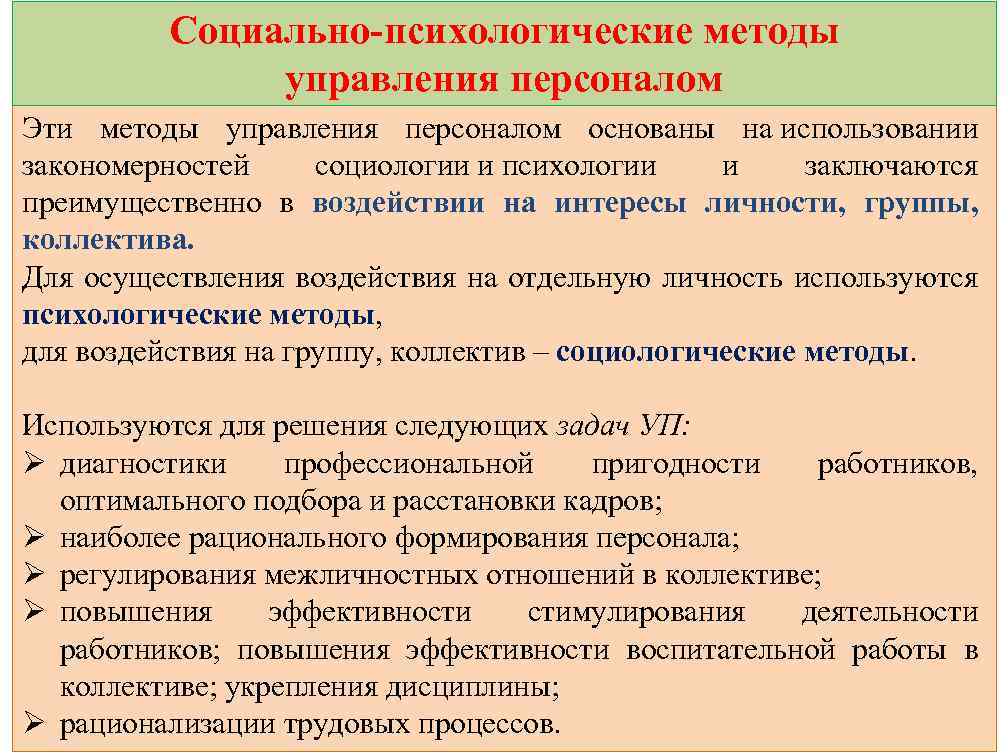 Социально-психологические методы управления персоналом

Эти методы управления персоналом основаны на использовании закономерностей социологии и психологии и заключаются преимущественно в воздействии на интересы личности, группы, коллектива.
Для осуществления воздействия на отдельную личность используются психологические методы,
для воздействия на группу, коллектив – социологические методы.

Используются для решения следующих задач УП:
➢ диагностики профессиональной пригодности работников, оптимального подбора и расстановки кадров;
➢ наиболее рационального формирования персонала;
➢ регулирования межличностных отношений в коллективе;
➢ повышения эффективности стимулирования деятельности работников; повышения эффективности воспитательной работы в коллективе; укрепления дисциплины;
➢ рационализации трудовых процессов.